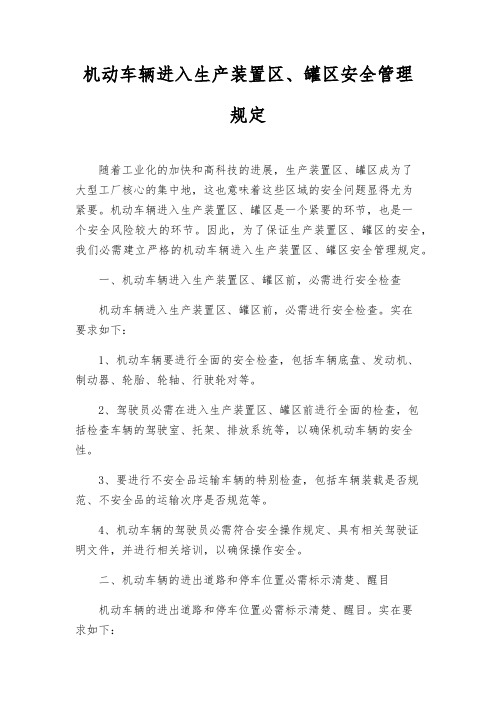 机动车辆进入生产装置区、罐区安全管理规定

随着工业化的加快和高科技的进展，生产装置区、罐区成为了大型工厂核心的集中地，这也意味着这些区域的安全问题显得尤为紧要。机动车辆进入生产装置区、罐区是一个紧要的环节，也是一个安全风险较大的环节。因此，为了保证生产装置区、罐区的安全，我们必需建立严格的机动车辆进入生产装置区、罐区安全管理规定。

一、机动车辆进入生产装置区、罐区前，必需进行安全检查

机动车辆进入生产装置区、罐区前，必需进行安全检查。实在要求如下：

1、机动车辆要进行全面的安全检查，包括车辆底盘、发动机、制动器、轮胎、轮轴、行驶轮对等。

2、驾驶员必需在进入生产装置区、罐区前进行全面的检查，包括检查车辆的驾驶室、托架、排放系统等，以确保机动车辆的安全性。

3、要进行不安全品运输车辆的特别检查，包括车辆装载是否规范、不安全品的运输次序是否规范等。

4、机动车辆的驾驶员必需符合安全操作规定、具有相关驾驶证明文件，并进行相关培训，以确保操作安全。

二、机动车辆的进出道路和停车位置必需标示清楚、醒目

机动车辆的进出道路和停车位置必需标示清楚、醒目。实在要求如下：